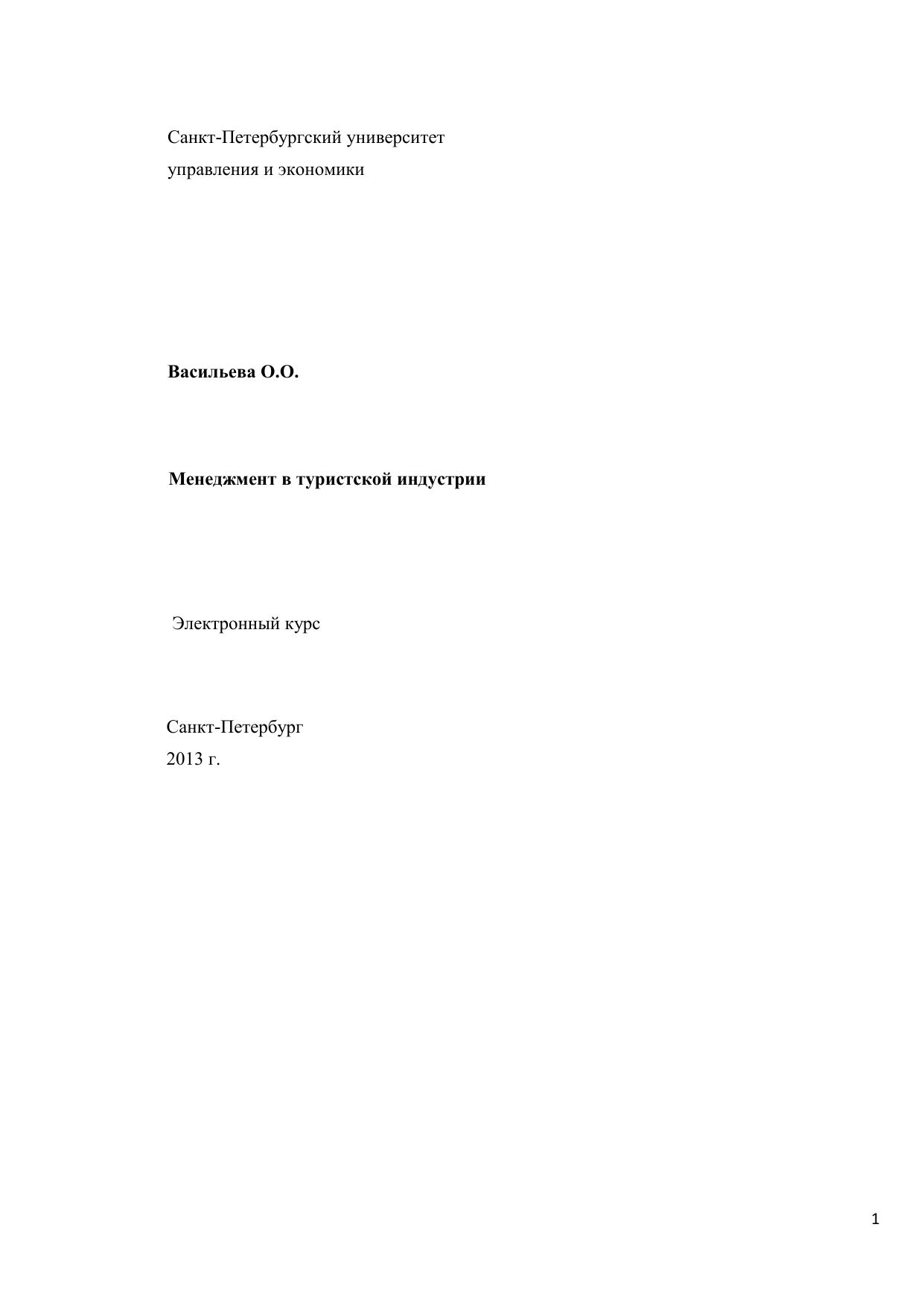 Санкт-Петербургский университет
управления и экономики

Васильева О.О.

Менеджмент в туристской индустрии

Электронный курс

Санкт-Петербург
2013 г.

1